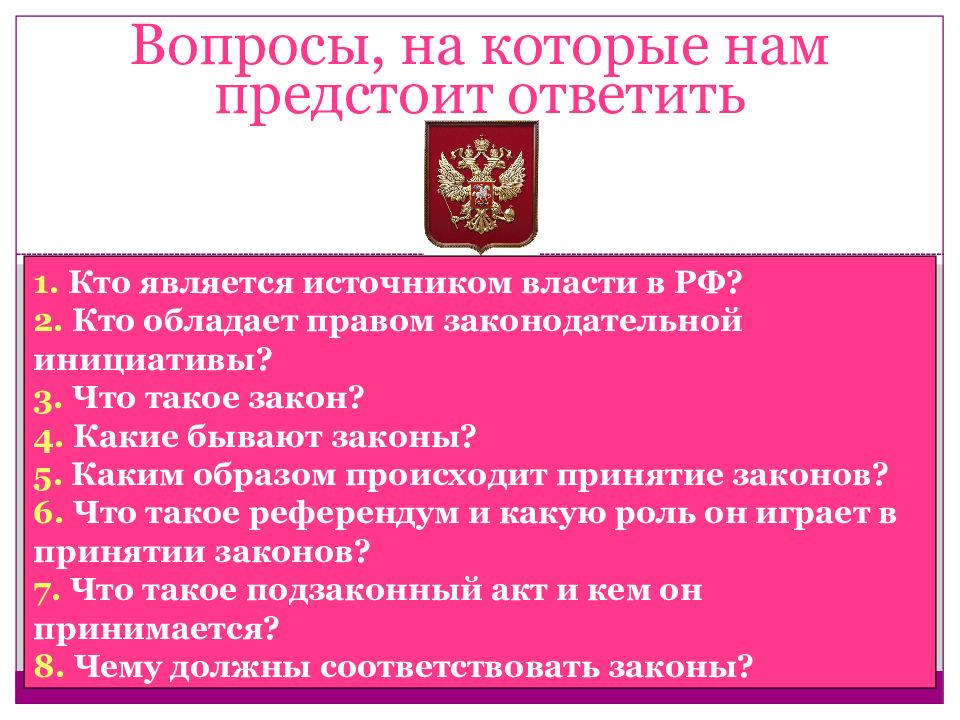 Вопросы, на которые нам предстоит ответить

1. Кто является источником власти в РФ?
2. Кто обладает правом законодательной инициативы?
3. Что такое закон?
4. Какие бывают законы?
5. Каким образом происходит принятие законов?
6. Что такое референдум и какую роль он играет в принятии законов?
7. Что такое подзаконный акт и кем он принимается?
8. Чему должны соответствовать законы?